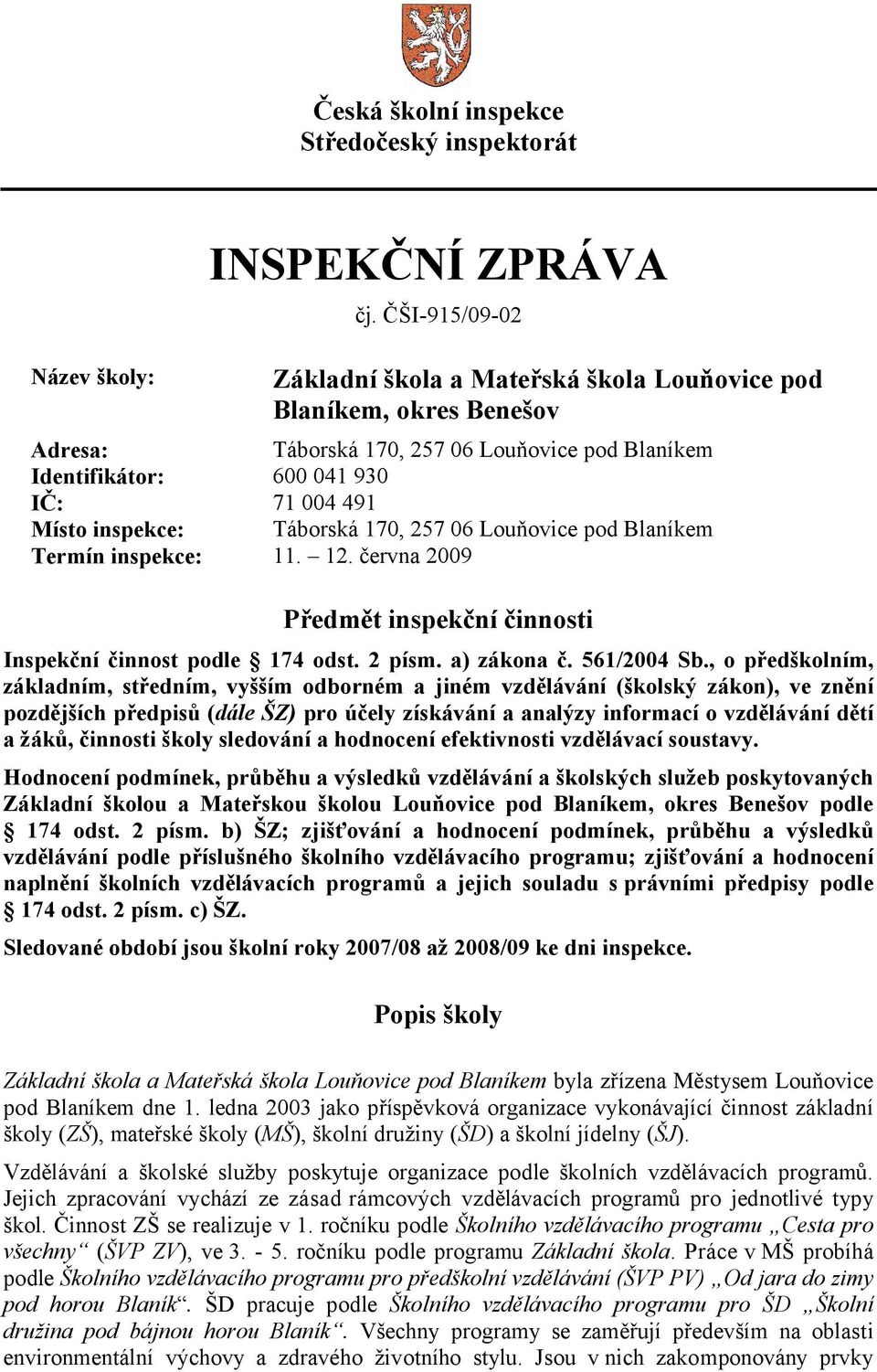 Česká školní inspekce
Středočeský inspektorát

INSPEKČNÍ ZPRÁVA

čj. ČŠI-915/09-02

Název školy: Základní škola a Mateřská škola Louňovice pod Blaníkem, okres Benešov

Adresa: Táborská 170, 257 06 Louňovice pod Blaníkem
Identifikátor: 600 041 930
IČ: 71 004 491
Místo inspekce: Táborská 170, 257 06 Louňovice pod Blaníkem
Termín inspekce: 11. – 12. června 2009

Předmět inspekční činnosti

Inspekční činnost podle § 174 odst. 2 písm. a) zákona č. 561/2004 Sb., o předškolním, základním, středním, vyšším odborném a jiném vzdělávání (školský zákon), ve znění pozdějších předpisů (dále ŠZ) pro účely získávání a analýzy informací o vzdělávání dětí a žáků, činnosti školy sledování a hodnocení efektivnosti vzdělávací soustavy.

Hodnocení podmínek, průběhu a výsledků vzdělávání a školských služeb poskytovaných Základní školou a Mateřskou školou Louňovice pod Blaníkem, okres Benešov podle § 174 odst. 2 písm. b) ŠZ; zjišťování a hodnocení podmínek, průběhu a výsledků vzdělávání podle příslušného školního vzdělávacího programu; zjišťování a hodnocení naplnění školních vzdělávacích programů a jejich souladu s právními předpisy podle § 174 odst. 2 písm. c) ŠZ.

Sledované období jsou školní roky 2007/08 až 2008/09 ke dni inspekce.

Popis školy

Základní škola a Mateřská škola Louňovice pod Blaníkem byla zřízena Městysem Louňovice pod Blaníkem dne 1. ledna 2003 jako příspěvková organizace vykonávající činnost základní školy (ZŠ), mateřské školy (MŠ), školní družiny (ŠD) a školní jídelny (ŠJ).

Vzdělávání a školské služby poskytuje organizace podle školních vzdělávacích programů. Jejich zpracování vychází ze zásad rámcových vzdělávacích programů pro jednotlivé typy škol. Činnost ZŠ se realizuje v 1. ročníku podle Školního vzdělávacího programu „Cesta pro všechny“ (ŠVP ZV), ve 3. - 5. ročníku podle programu Základní škola. Práce v MŠ probíhá podle Školního vzdělávacího programu pro předškolní vzdělávání (ŠVP PV) „Od jara do zimy pod horou Blaník“. ŠD pracuje podle Školního vzdělávacího programu pro ŠD „Školní družina pod bájnou horou Blaník“. Všechny programy se zaměřují především na oblasti environmentální výchovy a zdravého životního stylu. Jsou v nich zakomponovány prvky